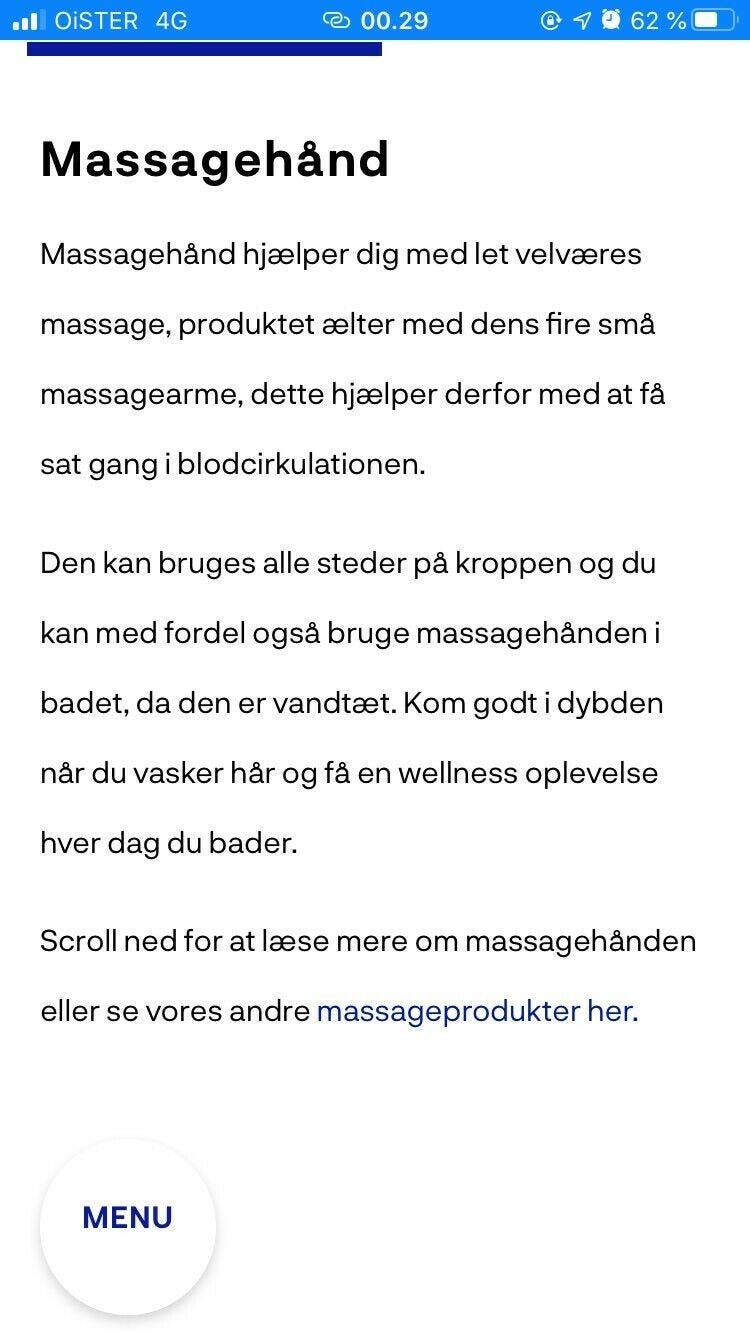 OiSTER 4G 00.29 62 %

Massagehånd

Massagehånd hjælper dig med let velværes massage, produktet ælter med dens fire små massagearme, dette hjælper derfor med at få sat gang i blodcirkulationen.

Den kan bruges alle steder på kroppen og du kan med fordel også bruge massagehånden i badet, da den er vandtæt. Kom godt i dybden når du vasker hår og få en wellness oplevelse hver dag du bader.

Scroll ned for at læse mere om massagehånden eller se vores andre massageprodukter her.

MENU